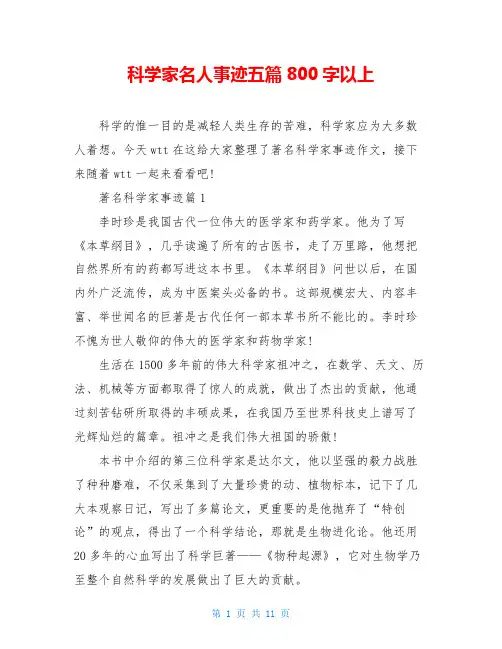 科学家名人事迹五篇 800 字以上

科学的惟一目的是减轻人类生存的苦难，科学家应为大多数人着想。今天 wtt 在这给大家整理了著名科学家事迹作文，接下来随着 wtt 一起来看看吧！

著名科学家事迹篇 1

李时珍是我国古代一位伟大的医学家和药学家。他为了写《本草纲目》，几乎读遍了所有的古医书，走了万里路，他想把自然界所有的药都写进这本书里。《本草纲目》问世以后，在国内外广泛流传，成为中医案头必备的书。这部规模宏大、内容丰富、举世闻名的巨著是古代任何一部本草书所不能比的。李时珍不愧为世人敬仰的伟大的医学家和药物学家！

生活在 1500 多年前的伟大科学家祖冲之，在数学、天文、历法、机械等方面都取得了惊人的成就，做出了杰出的贡献，他通过刻苦钻研所取得的丰硕成果，在我国乃至世界科技史上谱写了光辉灿烂的篇章。祖冲之是我们伟大祖国的骄傲！

本书中介绍的第三位科学家是达尔文，他以坚强的毅力战胜了种种磨难，不仅采集到了大量珍贵的动、植物标本，记下了几大本观察日记，写出了多篇论文，更重要的是他抛弃了“特创论”的观点，得出了一个科学结论，那就是生物进化论。他还用 20 多年的心血写出了科学巨著——《物种起源》，它对生物学乃至整个自然科学的发展做出了巨大的贡献。

第 1 页 共 11 页